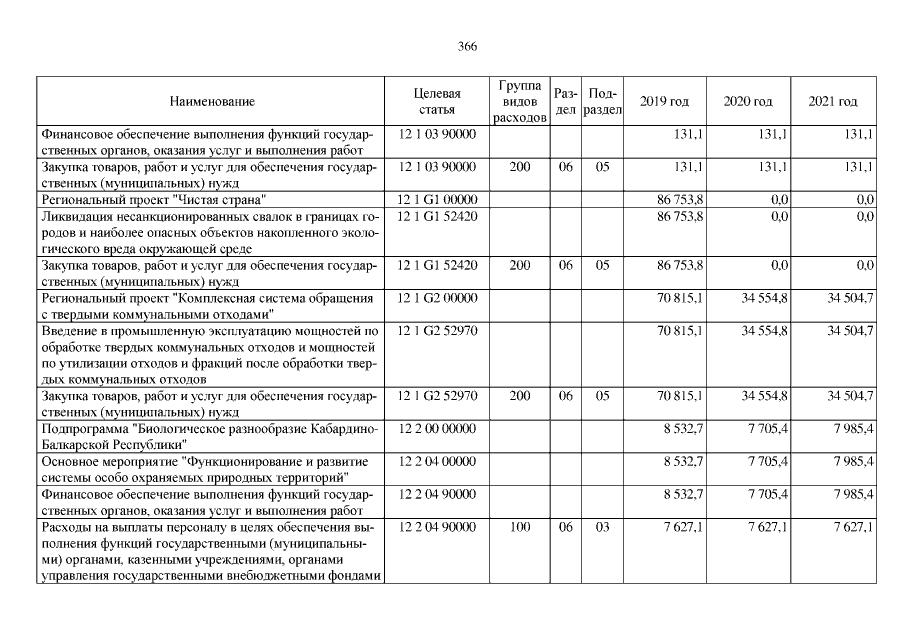 366

| Наименование | Целевая статья | Группа видов расходов | Раздел | Подраздел | 2019 год | 2020 год | 2021 год |
|---|---|---|---|---|---|---|---|
| Финансовое обеспечение выполнения функций государственных органов, оказания услуг и выполнения работ | 12 1 03 90000 | | | | 131,1 | 131,1 | 131,1 |
| Закупка товаров, работ и услуг для обеспечения государственных (муниципальных) нужд | 12 1 03 90000 | 200 | 06 | 05 | 131,1 | 131,1 | 131,1 |
| Региональный проект "Чистая страна" | 12 1 G1 00000 | | | | 86 753,8 | 0,0 | 0,0 |
| Ликвидация несанкционированных свалок в границах городов и наиболее опасных объектов накопленного экологического вреда окружающей среде | 12 1 G1 52420 | | | | 86 753,8 | 0,0 | 0,0 |
| Закупка товаров, работ и услуг для обеспечения государственных (муниципальных) нужд | 12 1 G1 52420 | 200 | 06 | 05 | 86 753,8 | 0,0 | 0,0 |
| Региональный проект "Комплексная система обращения с твердыми коммунальными отходами" | 12 1 G2 00000 | | | | 70 815,1 | 34 554,8 | 34 504,7 |
| Введение в промышленную эксплуатацию мощностей по обработке твердых коммунальных отходов и мощностей по утилизации отходов и фракций после обработки твердых коммунальных отходов | 12 1 G2 52970 | | | | 70 815,1 | 34 554,8 | 34 504,7 |
| Закупка товаров, работ и услуг для обеспечения государственных (муниципальных) нужд | 12 1 G2 52970 | 200 | 06 | 05 | 70 815,1 | 34 554,8 | 34 504,7 |
| Подпрограмма "Биологическое разнообразие Кабардино-Балкарской Республики" | 12 2 00 00000 | | | | 8 532,7 | 7 705,4 | 7 985,4 |
| Основное мероприятие "Функционирование и развитие системы особо охраняемых природных территорий" | 12 2 04 00000 | | | | 8 532,7 | 7 705,4 | 7 985,4 |
| Финансовое обеспечение выполнения функций государственных органов, оказания услуг и выполнения работ | 12 2 04 90000 | | | | 8 532,7 | 7 705,4 | 7 985,4 |
| Расходы на выплаты персоналу в целях обеспечения выполнения функций государственными (муниципальными) органами, казенными учреждениями, органами управления государственными внебюджетными фондами | 12 2 04 90000 | 100 | 06 | 03 | 7 627,1 | 7 627,1 | 7 627,1 |